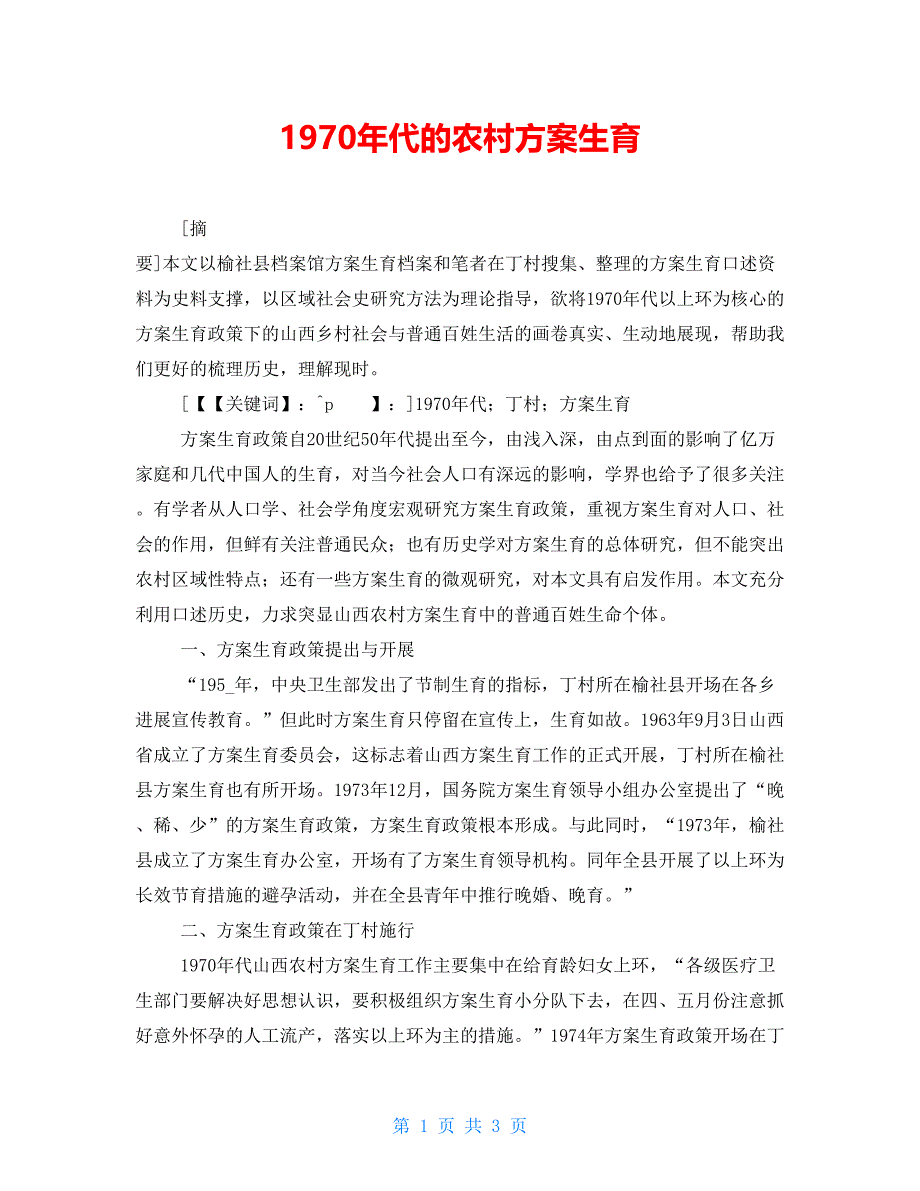 1970年代的农村方案生育

[摘

要]本文以榆社县档案馆方案生育档案和笔者在丁村搜集、整理的方案生育口述资料为史料支撑，以区域社会史研究方法为理论指导，欲将1970年代以上环为核心的方案生育政策下的山西乡村社会与普通百姓生活的画卷真实、生动地展现，帮助我们更好的梳理历史，理解现时。

[【【关键词】：^p　　】：]1970年代；丁村；方案生育

方案生育政策自20世纪50年代提出至今，由浅入深，由点到面的影响了亿万家庭和几代中国人的生育，对当今社会人口有深远的影响，学界也给予了很多关注。有学者从人口学、社会学角度宏观研究方案生育政策，重视方案生育对人口、社会的作用，但鲜有关注普通民众；也有历史学对方案生育的总体研究，但不能突出农村区域性特点；还有一些方案生育的微观研究，对本文具有启发作用。本文充分利用口述历史，力求突显山西农村方案生育中的普通百姓生命个体。

一、方案生育政策提出与开展

“195_年，中央卫生部发出了节制生育的指标，丁村所在榆社县开场在各乡进展宣传教育。”但此时方案生育只停留在宣传上，生育如故。1963年9月3日山西省成立了方案生育委员会，这标志着山西方案生育工作的正式开展，丁村所在榆社县方案生育也有所开场。1973年12月，国务院方案生育领导小组办公室提出了“晚、稀、少”的方案生育政策，方案生育政策根本形成。与此同时，“1973年，榆社县成立了方案生育办公室，开场有了方案生育领导机构。同年全县开展了以上环为长效节育措施的避孕活动，并在全县青年中推行晚婚、晚育。”

二、方案生育政策在丁村施行

1970年代山西农村方案生育工作主要集中在给育龄妇女上环，“各级医疗卫生部门要解决好思想认识，要积极组织方案生育小分队下去，在四、五月份注意抓好意外怀孕的人工流产，落实以上环为主的措施。”1974年方案生育政策开场在丁

第 1 页 共 3 页